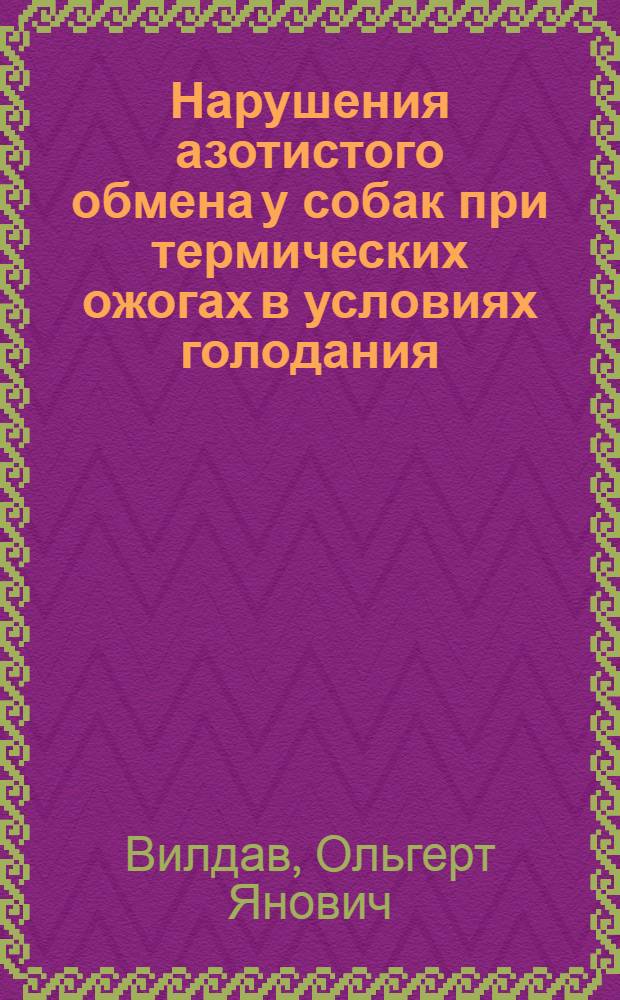 Нарушения азотистого обмена у собак при термических ожогах в условиях голодания

Вилдав, Ольгерт Янович